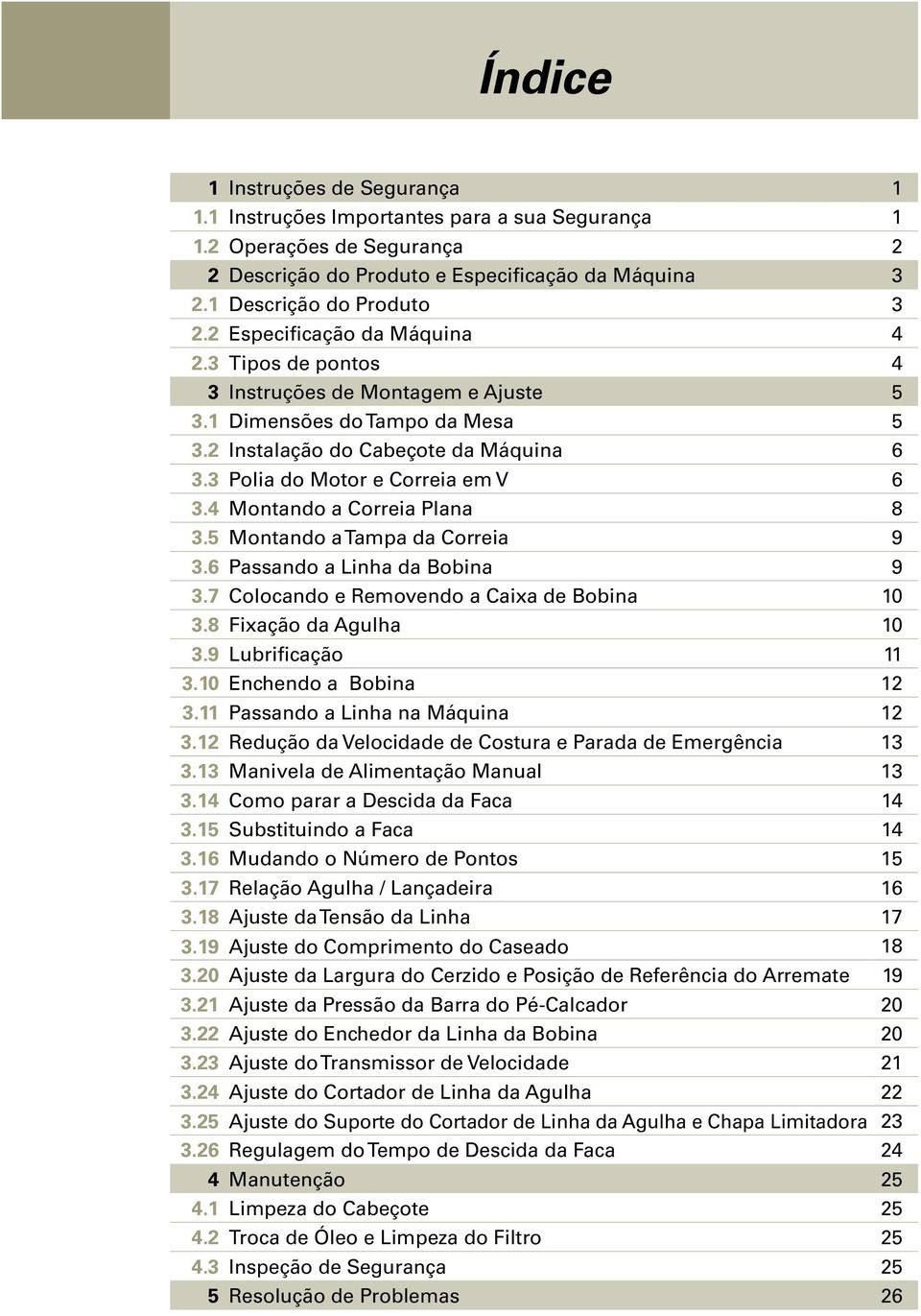 Índice

| | | |
|---|---|---|
| 1 | Instruções de Segurança | 1 |
| 1.1 | Instruções Importantes para a sua Segurança | 1 |
| 1.2 | Operações de Segurança | 2 |
| 2 | Descrição do Produto e Especificação da Máquina | 3 |
| 2.1 | Descrição do Produto | 3 |
| 2.2 | Especificação da Máquina | 4 |
| 2.3 | Tipos de pontos | 4 |
| 3 | Instruções de Montagem e Ajuste | 5 |
| 3.1 | Dimensões do Tampo da Mesa | 5 |
| 3.2 | Instalação do Cabeçote da Máquina | 6 |
| 3.3 | Polia do Motor e Correia em V | 6 |
| 3.4 | Montando a Correia Plana | 8 |
| 3.5 | Montando a Tampa da Correia | 9 |
| 3.6 | Passando a Linha da Bobina | 9 |
| 3.7 | Colocando e Removendo a Caixa de Bobina | 10 |
| 3.8 | Fixação da Agulha | 10 |
| 3.9 | Lubrificação | 11 |
| 3.10 | Enchendo a Bobina | 12 |
| 3.11 | Passando a Linha na Máquina | 12 |
| 3.12 | Redução da Velocidade de Costura e Parada de Emergência | 13 |
| 3.13 | Manivela de Alimentação Manual | 13 |
| 3.14 | Como parar a Descida da Faca | 14 |
| 3.15 | Substituindo a Faca | 14 |
| 3.16 | Mudando o Número de Pontos | 15 |
| 3.17 | Relação Agulha / Lançadeira | 16 |
| 3.18 | Ajuste da Tensão da Linha | 17 |
| 3.19 | Ajuste do Comprimento do Caseado | 18 |
| 3.20 | Ajuste da Largura do Cerzido e Posição de Referência do Arremate | 19 |
| 3.21 | Ajuste da Pressão da Barra do Pé-Calcador | 20 |
| 3.22 | Ajuste do Enchedor da Linha da Bobina | 20 |
| 3.23 | Ajuste do Transmissor de Velocidade | 21 |
| 3.24 | Ajuste do Cortador de Linha da Agulha | 22 |
| 3.25 | Ajuste do Suporte do Cortador de Linha da Agulha e Chapa Limitadora | 23 |
| 3.26 | Regulagem do Tempo de Descida da Faca | 24 |
| 4 | Manutenção | 25 |
| 4.1 | Limpeza do Cabeçote | 25 |
| 4.2 | Troca de Óleo e Limpeza do Filtro | 25 |
| 4.3 | Inspeção de Segurança | 25 |
| 5 | Resolução de Problemas | 26 |